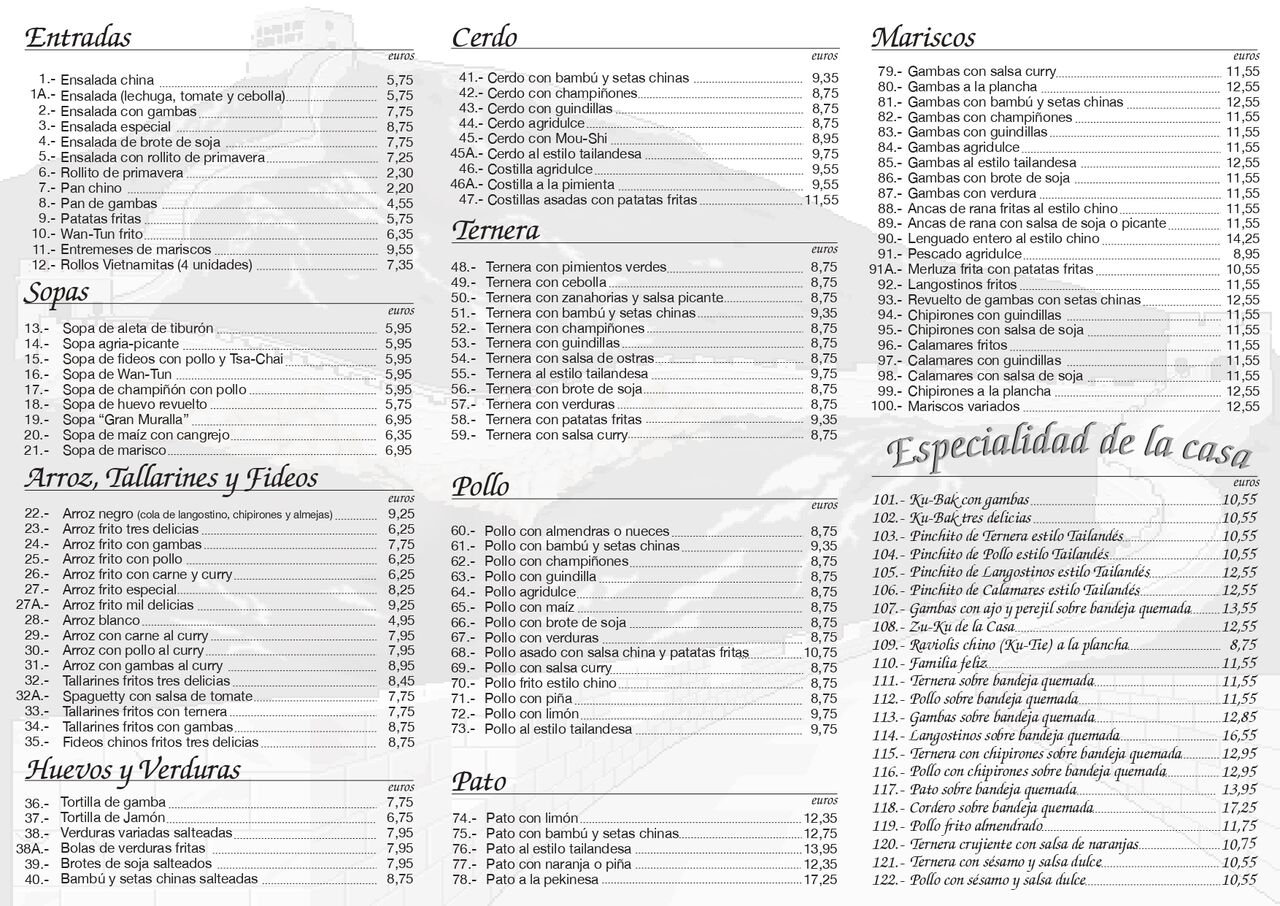 Entradas
euros
1.- Ensalada china 5,75
1A.- Ensalada (lechuga, tomate y cebolla) 5,75
2.- Ensalada con gambas 7,75
3.- Ensalada especial 8,75
4.- Ensalada de brote de soja 7,75
5.- Ensalada con rollito de primavera 7,25
6.- Rollito de primavera 2,30
7.- Pan chino 2,20
8.- Pan de gambas 4,55
9.- Patatas fritas 5,75
10.- Wan-Tun frito 6,35
11.- Entremeses de mariscos 9,55
12.- Rollos Vietnamitas (4 unidades) 7,35

Sopas
euros
13.- Sopa de aleta de tiburón 5,95
14.- Sopa agria-picante 5,95
15.- Sopa de fideos con pollo y Tsa-Chai 5,95
16.- Sopa de Wan-Tun 5,95
17.- Sopa de champiñón con pollo 5,95
18.- Sopa de huevo revuelto 5,75
19.- Sopa "Gran Muralla" 6,95
20.- Sopa de maíz con cangrejo 6,35
21.- Sopa de marisco 6,95

Arroz, Tallarines y Fideos
euros
22.- Arroz negro (cola de langostino, chipirones y almejas) 9,25
23.- Arroz frito tres delicias 6,25
24.- Arroz frito con gambas 7,75
25.- Arroz frito con pollo 6,25
26.- Arroz frito con carne y curry 6,25
27.- Arroz frito especial 8,25
27A.- Arroz frito mil delicias 9,25
28.- Arroz blanco 4,95
29.- Arroz con carne al curry 7,95
30.- Arroz con pollo al curry 7,95
31.- Arroz con gambas al curry 8,95
32.- Tallarines fritos tres delicias 8,45
32A.- Spaguetty con salsa de tomate 7,75
33.- Tallarines fritos con ternera 7,75
34.- Tallarines fritos con gambas 8,75
35.- Fideos chinos fritos tres delicias 8,75

Huevos y Verduras
euros
36.- Tortilla de gamba 7,75
37.- Tortilla de Jamón 6,75
38.- Verduras variadas salteadas 7,95
38A.- Bolas de verduras fritas 7,95
39.- Brotes de soja salteados 7,95
40.- Bambú y setas chinas salteadas 8,75

Cerdo
euros
41.- Cerdo con bambú y setas chinas 9,35
42.- Cerdo con champiñones 8,75
43.- Cerdo con guindillas 8,75
44.- Cerdo agridulce 8,75
45.- Cerdo con Mou-Shi 8,95
45A.- Cerdo al estilo tailandesa 9,75
46.- Costilla agridulce 9,55
46A.- Costilla a la pimienta 9,55
47.- Costillas asadas con patatas fritas 11,55

Ternera
euros
48.- Ternera con pimientos verdes 8,75
49.- Ternera con cebolla 8,75
50.- Ternera con zanahorias y salsa picante 8,75
51.- Ternera con bambú y setas chinas 9,35
52.- Ternera con champiñones 8,75
53.- Ternera con guindillas 8,75
54.- Ternera con salsa de ostras 8,75
55.- Ternera al estilo tailandesa 9,75
56.- Ternera con brote de soja 8,75
57.- Ternera con verduras 8,75
58.- Ternera con patatas fritas 9,35
59.- Ternera con salsa curry 8,75

Pollo
euros
60.- Pollo con almendras o nueces 8,75
61.- Pollo con bambú y setas chinas 9,35
62.- Pollo con champiñones 8,75
63.- Pollo con guindilla 8,75
64.- Pollo agridulce 8,75
65.- Pollo con maíz 8,75
66.- Pollo con brote de soja 8,75
67.- Pollo con verduras 8,75
68.- Pollo asado con salsa china y patatas fritas 10,75
69.- Pollo con salsa curry 8,75
70.- Pollo frito estilo chino 8,75
71.- Pollo con piña 8,75
72.- Pollo con limón 9,75
73.- Pollo al estilo tailandesa 9,75

Pato
euros
74.- Pato con limón 12,35
75.- Pato con bambú y setas chinas 12,75
76.- Pato al estilo tailandesa 13,95
77.- Pato con naranja o piña 12,35
78.- Pato a la pekinesa 17,25

Mariscos
euros
79.- Gambas con salsa curry 11,55
80.- Gambas a la plancha 12,55
81.- Gambas con bambú y setas chinas 12,55
82.- Gambas con champiñones 11,55
83.- Gambas con guindillas 11,55
84.- Gambas agridulce 11,55
85.- Gambas al estilo tailandesa 12,55
86.- Gambas con brote de soja 11,55
87.- Gambas con verdura 11,55
88.- Ancas de rana fritas al estilo chino 11,55
89.- Ancas de rana con salsa de soja o picante 11,55
90.- Lenguado entero al estilo chino 14,25
91.- Pescado agridulce 8,95
91A.- Merluza frita con patatas fritas 10,55
92.- Langostinos fritos 11,55
93.- Revuelto de gambas con setas chinas 12,55
94.- Chipirones con guindillas 11,55
95.- Chipirones con salsa de soja 11,55
96.- Calamares fritos 11,55
97.- Calamares con guindillas 11,55
98.- Calamares con salsa de soja 11,55
99.- Chipirones a la plancha 12,55
100.- Mariscos variados 12,55

Especialidad de la casa
euros
101.- Ku-Bak con gambas 10,55
102.- Ku-Bak tres delicias 10,55
103.- Pinchito de Ternera estilo Tailandés 10,55
104.- Pinchito de Pollo estilo Tailandés 10,55
105.- Pinchito de Langostinos estilo Tailandés 12,55
106.- Pinchito de Calamares estilo Tailandés 12,55
107.- Gambas con ajo y perejil sobre bandeja quemada 13,55
108.- Zu-Ku de la Casa 12,55
109.- Raviolis chino (Ku-Tie) a la plancha 8,75
110.- Familia feliz 11,55
111.- Ternera sobre bandeja quemada 11,55
112.- Pollo sobre bandeja quemada 11,55
113.- Gambas sobre bandeja quemada 12,85
114.- Langostinos sobre bandeja quemada 16,55
115.- Ternera con chipirones sobre bandeja quemada 12,95
116.- Pollo con chipirones sobre bandeja quemada 12,95
117.- Pato sobre bandeja quemada 13,95
118.- Cordero sobre bandeja quemada 17,25
119.- Pollo frito almendrado 11,75
120.- Ternera crujiente con salsa de naranjas 10,75
121.- Ternera con sésamo y salsa dulce 10,55
122.- Pollo con sésamo y salsa dulce 10,55